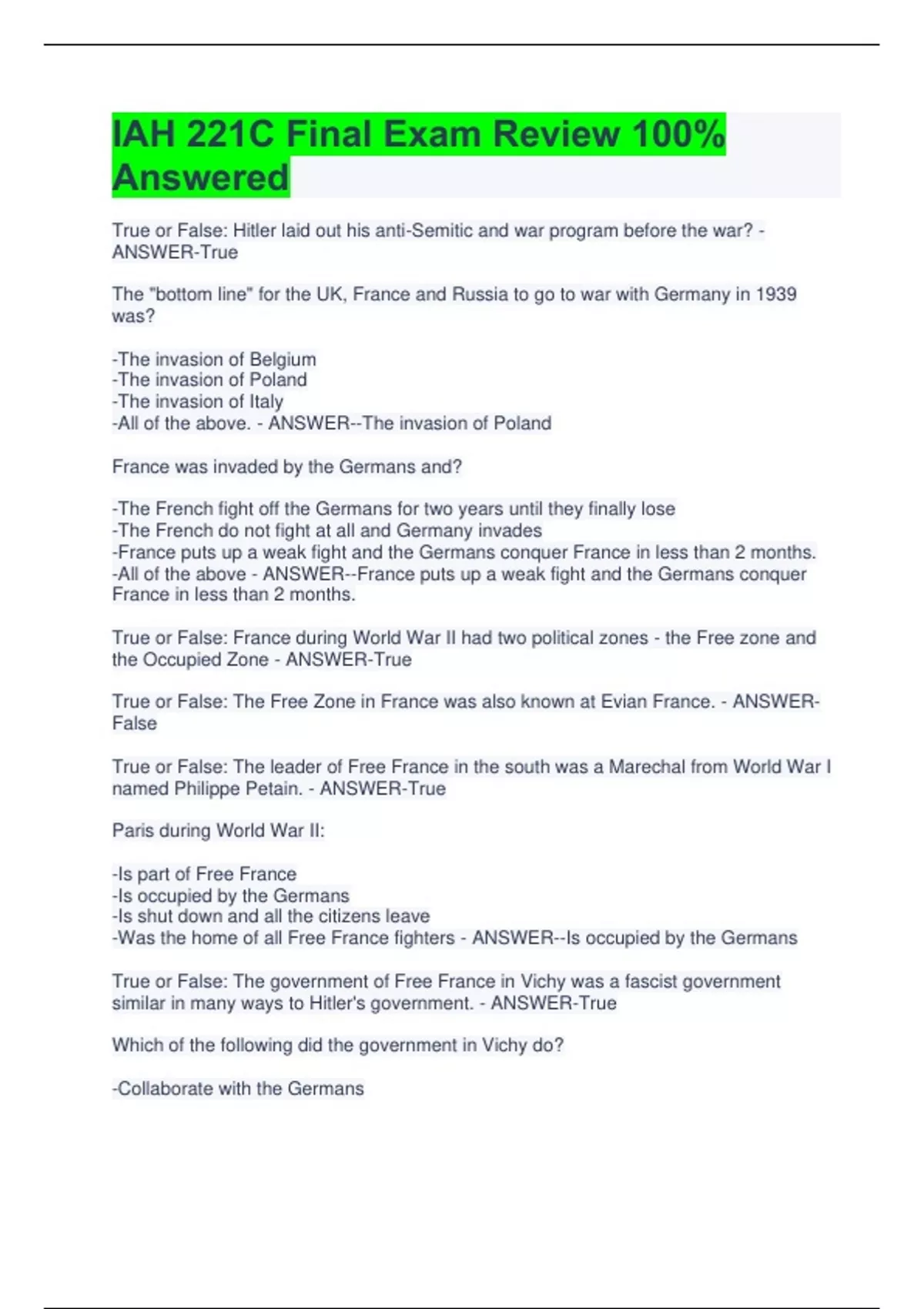 IAH 221C Final Exam Review 100% Answered

True or False: Hitler laid out his anti-Semitic and war program before the war? - ANSWER-True

The "bottom line" for the UK, France and Russia to go to war with Germany in 1939 was?

-The invasion of Belgium
-The invasion of Poland
-The invasion of Italy
-All of the above. - ANSWER--The invasion of Poland

France was invaded by the Germans and?

-The French fight off the Germans for two years until they finally lose
-The French do not fight at all and Germany invades
-France puts up a weak fight and the Germans conquer France in less than 2 months.
-All of the above - ANSWER--France puts up a weak fight and the Germans conquer France in less than 2 months.

True or False: France during World War II had two political zones - the Free zone and the Occupied Zone - ANSWER-True

True or False: The Free Zone in France was also known at Evian France. - ANSWER-False

True or False: The leader of Free France in the south was a Marechal from World War I named Philippe Petain. - ANSWER-True

Paris during World War II:

-Is part of Free France
-Is occupied by the Germans
-Is shut down and all the citizens leave
-Was the home of all Free France fighters - ANSWER--Is occupied by the Germans

True or False: The government of Free France in Vichy was a fascist government similar in many ways to Hitler's government. - ANSWER-True

Which of the following did the government in Vichy do?

-Collaborate with the Germans